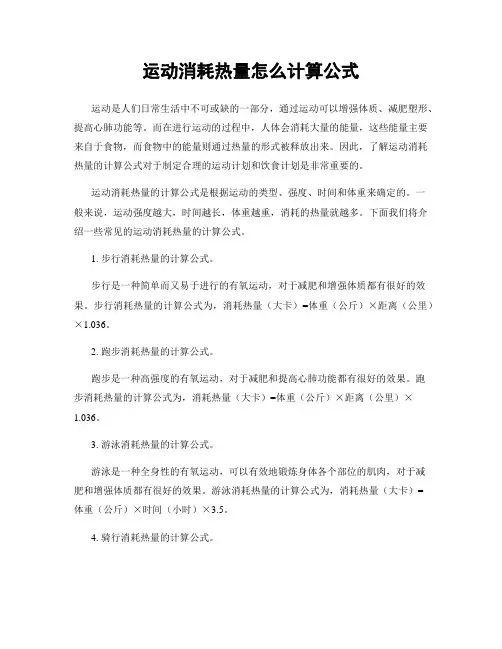 运动消耗热量怎么计算公式

运动是人们日常生活中不可或缺的一部分，通过运动可以增强体质、减肥塑形、提高心肺功能等。而在进行运动的过程中，人体会消耗大量的能量，这些能量主要来自于食物，而食物中的能量则通过热量的形式被释放出来。因此，了解运动消耗热量的计算公式对于制定合理的运动计划和饮食计划是非常重要的。

运动消耗热量的计算公式是根据运动的类型、强度、时间和体重来确定的。一般来说，运动强度越大，时间越长，体重越重，消耗的热量就越多。下面我们将介绍一些常见的运动消耗热量的计算公式。

1. 步行消耗热量的计算公式。

步行是一种简单而又易于进行的有氧运动，对于减肥和增强体质都有很好的效果。步行消耗热量的计算公式为，消耗热量（大卡）=体重（公斤）×距离（公里）×1.036。

2. 跑步消耗热量的计算公式。

跑步是一种高强度的有氧运动，对于减肥和提高心肺功能都有很好的效果。跑步消耗热量的计算公式为，消耗热量（大卡）=体重（公斤）×距离（公里）×1.036。

3. 游泳消耗热量的计算公式。

游泳是一种全身性的有氧运动，可以有效地锻炼身体各个部位的肌肉，对于减肥和增强体质都有很好的效果。游泳消耗热量的计算公式为，消耗热量（大卡）=体重（公斤）×时间（小时）×3.5。

4. 骑行消耗热量的计算公式。